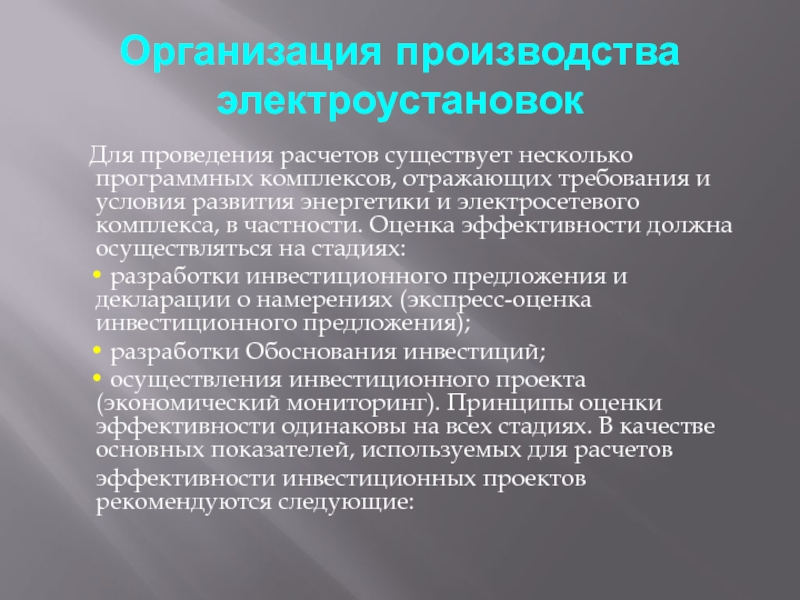 Организация производства электроустановок

Для проведения расчетов существует несколько программных комплексов, отражающих требования и условия развития энергетики и электросетевого комплекса, в частности. Оценка эффективности должна осуществляться на стадиях:

• разработки инвестиционного предложения и декларации о намерениях (экспресс-оценка инвестиционного предложения);

• разработки Обоснования инвестиций;

• осуществления инвестиционного проекта (экономический мониторинг). Принципы оценки эффективности одинаковы на всех стадиях. В качестве основных показателей, используемых для расчетов

эффективности инвестиционных проектов рекомендуются следующие: